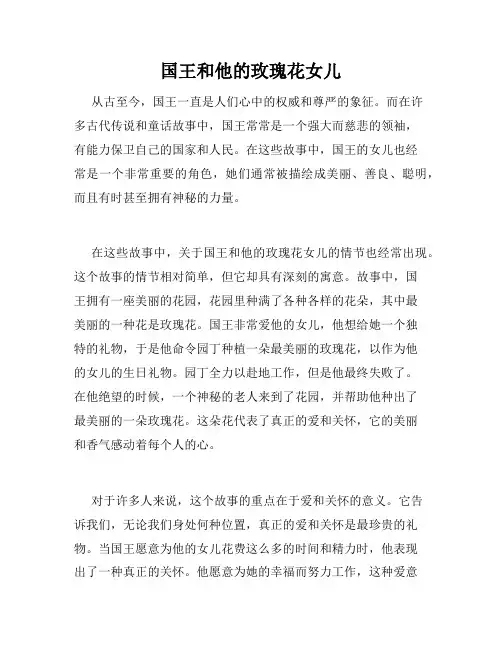 国王和他的玫瑰花女儿

从古至今，国王一直是人们心中的权威和尊严的象征。而在许多古代传说和童话故事中，国王常常是一个强大而慈悲的领袖，有能力保卫自己的国家和人民。在这些故事中，国王的女儿也经常是一个非常重要的角色，她们通常被描绘成美丽、善良、聪明，而且有时甚至拥有神秘的力量。

在这些故事中，关于国王和他的玫瑰花女儿的情节也经常出现。这个故事的情节相对简单，但它却具有深刻的寓意。故事中，国王拥有一座美丽的花园，花园里种满了各种各样的花朵，其中最美丽的一种花是玫瑰花。国王非常爱他的女儿，他想给她一个独特的礼物，于是他命令园丁种植一朵最美丽的玫瑰花，以作为他的女儿的生日礼物。园丁全力以赴地工作，但是他最终失败了。在他绝望的时候，一个神秘的老人来到了花园，并帮助他种出了最美丽的一朵玫瑰花。这朵花代表了真正的爱和关怀，它的美丽和香气感动着每个人的心。

对于许多人来说，这个故事的重点在于爱和关怀的意义。它告诉我们，无论我们身处何种位置，真正的爱和关怀是最珍贵的礼物。当国王愿意为他的女儿花费这么多的时间和精力时，他表现出了一种真正的关怀。他愿意为她的幸福而努力工作，这种爱意